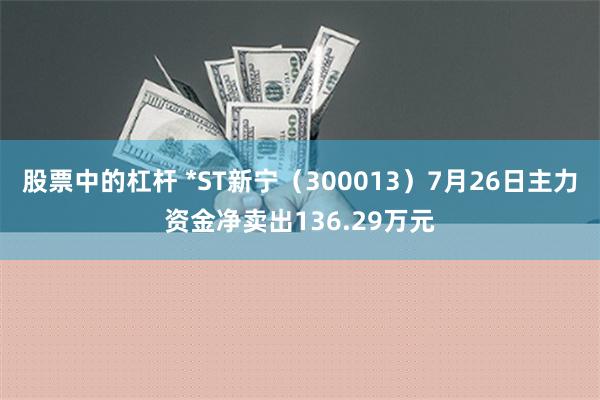 股票中的杠杆 *ST新宁（300013）7月26日主力资金净卖出136.29万元